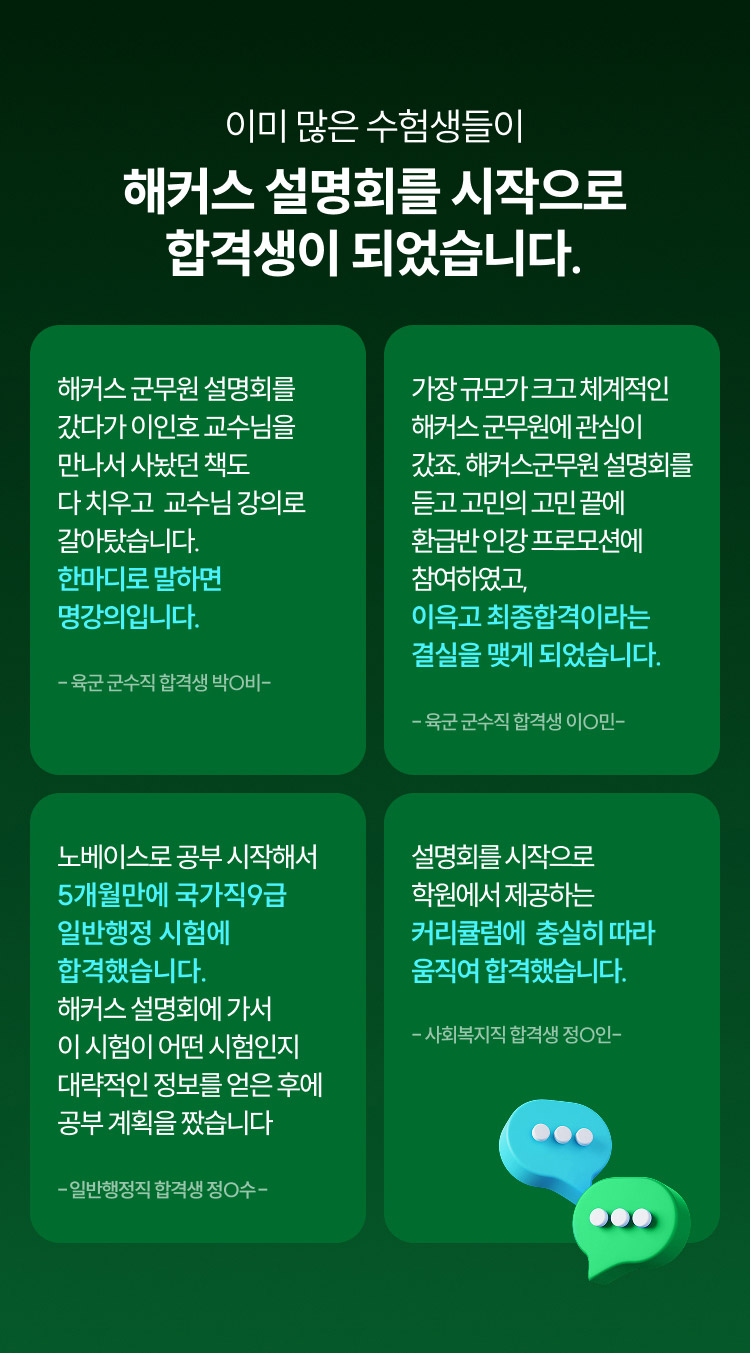 이미 많은 수험생들이

해커스 설명회를 시작으로 합격생이 되었습니다.

해커스 군무원 설명회를 갔다가 이인호 교수님을 만나서 사놨던 책도 다 치우고 교수님 강의로 갈아탔습니다. 한마디로 말하면 명강의입니다.

- 육군 군수직 합격생 박O비-

가장 규모가 크고 체계적인 해커스 군무원에 관심이 갔죠. 해커스군무원 설명회를 듣고 고민의 고민 끝에 환급반 인강 프로모션에 참여하였고, 이윽고 최종합격이라는 결실을 맺게 되었습니다.

- 육군 군수직 합격생 이O민-

노베이스로 공부 시작해서 5개월만에 국가직9급 일반행정 시험에 합격했습니다. 해커스 설명회에 가서 이 시험이 어떤 시험인지 대략적인 정보를 얻은 후에 공부 계획을 짰습니다

- 일반행정직 합격생 정O수 -

설명회를 시작으로 학원에서 제공하는 커리큘럼에 충실히 따라 움직여 합격했습니다.

- 사회복지직 합격생 정O인-